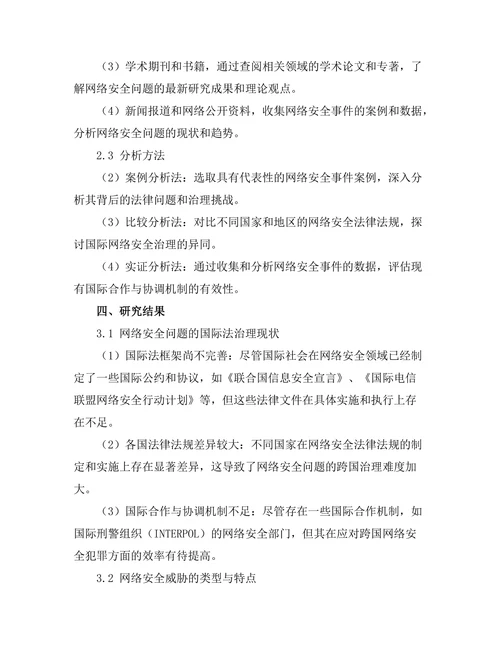 （3）学术期刊和书籍，通过查阅相关领域的学术论文和专著，了解网络安全问题的最新研究成果和理论观点。

（4）新闻报道和网络公开资料，收集网络安全事件的案例和数据，分析网络安全问题的现状和趋势。

2.3 分析方法

（2）案例分析法：选取具有代表性的网络安全事件案例，深入分析其背后的法律问题和治理挑战。

（3）比较分析法：对比不同国家和地区的网络安全法律法规，探讨国际网络安全治理的异同。

（4）实证分析法：通过收集和分析网络安全事件的数据，评估现有国际合作与协调机制的有效性。

四、研究结果

3.1 网络安全问题的国际法治理现状

（1）国际法框架尚不完善：尽管国际社会在网络安全领域已经制定了一些国际公约和协议，如《联合国信息安全宣言》、《国际电信联盟网络安全行动计划》等，但这些法律文件在具体实施和执行上存在不足。

（2）各国法律法规差异较大：不同国家在网络安全法律法规的制定和实施上存在显著差异，这导致了网络安全问题的跨国治理难度加大。

（3）国际合作与协调机制不足：尽管存在一些国际合作机制，如国际刑警组织（INTERPOL）的网络安全部门，但其在应对跨国网络安全犯罪方面的效率有待提高。

3.2 网络安全威胁的类型与特点